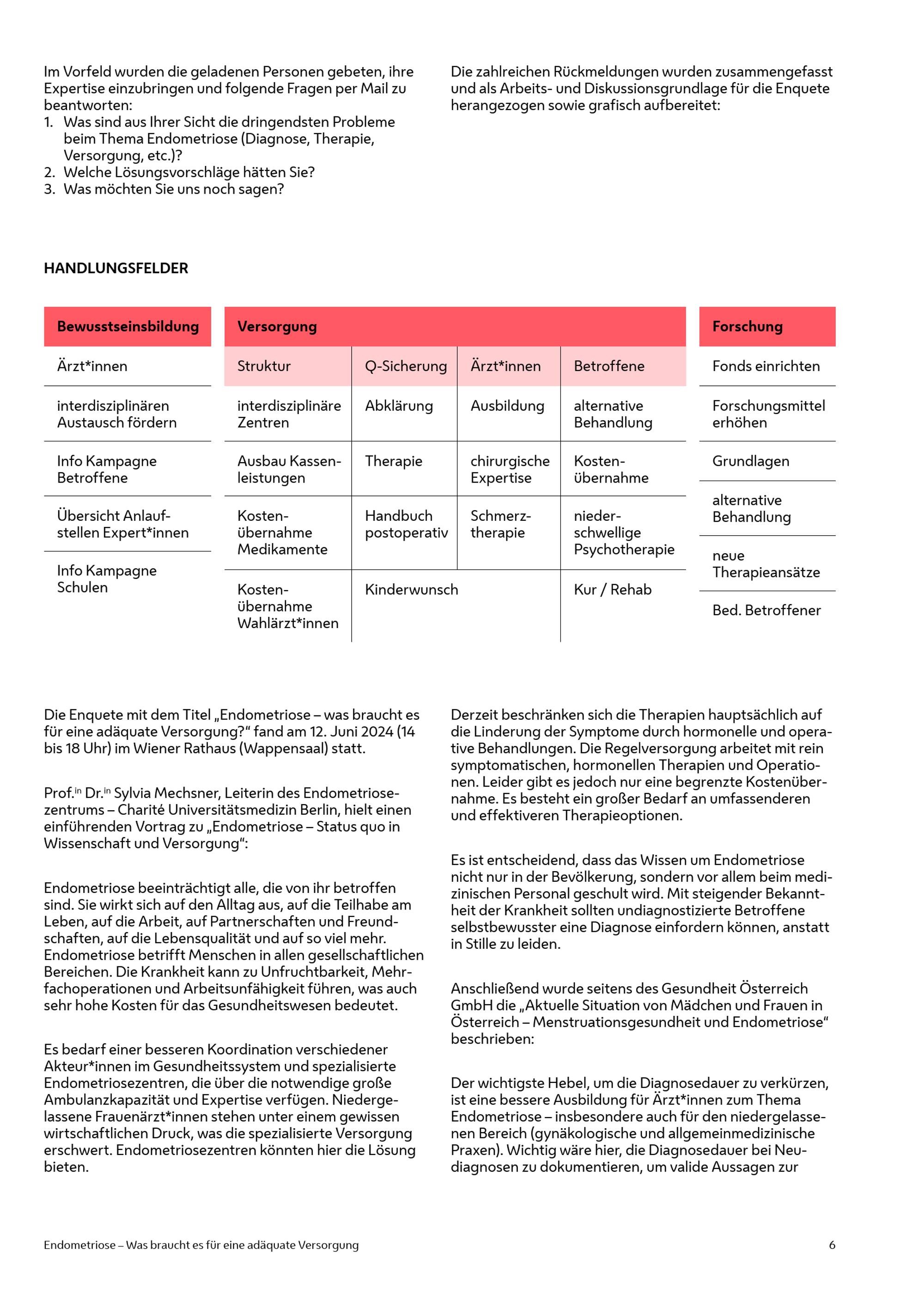 Im Vorfeld wurden die geladenen Personen gebeten, ihre Expertise einzubringen und folgende Fragen per Mail zu beantworten:
1. Was sind aus Ihrer Sicht die dringendsten Probleme beim Thema Endometriose (Diagnose, Therapie, Versorgung, etc.)?
2. Welche Lösungsvorschläge hätten Sie?
3. Was möchten Sie uns noch sagen?

Die zahlreichen Rückmeldungen wurden zusammengefasst und als Arbeits- und Diskussionsgrundlage für die Enquete herangezogen sowie grafisch aufbereitet:

HANDLUNGSFELDER

Bewusstseinsbildung

Ärzt*innen

interdisziplinären Austausch fördern

Info Kampagne Betroffene

Übersicht Anlaufstellen Expert*innen

Info Kampagne Schulen

Versorgung

| Struktur | Q-Sicherung | Ärzt*innen | Betroffene |
|---|---|---|---|
| interdisziplinäre Zentren | Abklärung | Ausbildung | alternative Behandlung |
| Ausbau Kassenleistungen | Therapie | chirurgische Expertise | Kostenübernahme |
| Kostenübernahme Medikamente | Handbuch postoperativ | Schmerztherapie | niederschwellige Psychotherapie |
| Kostenübernahme Wahlärzt*innen | Kinderwunsch | | Kur / Rehab |

Forschung

Fonds einrichten

Forschungsmittel erhöhen

Grundlagen

alternative Behandlung

neue Therapieansätze

Bed. Betroffener

Die Enquete mit dem Titel „Endometriose – was braucht es für eine adäquate Versorgung?“ fand am 12. Juni 2024 (14 bis 18 Uhr) im Wiener Rathaus (Wappensaal) statt.

Prof.$^{in}$ Dr.$^{in}$ Sylvia Mechsner, Leiterin des Endometriosezentrums – Charité Universitätsmedizin Berlin, hielt einen einführenden Vortrag zu „Endometriose – Status quo in Wissenschaft und Versorgung“:

Endometriose beeinträchtigt alle, die von ihr betroffen sind. Sie wirkt sich auf den Alltag aus, auf die Teilhabe am Leben, auf die Arbeit, auf Partnerschaften und Freundschaften, auf die Lebensqualität und auf so viel mehr. Endometriose betrifft Menschen in allen gesellschaftlichen Bereichen. Die Krankheit kann zu Unfruchtbarkeit, Mehrfachoperationen und Arbeitsunfähigkeit führen, was auch sehr hohe Kosten für das Gesundheitswesen bedeutet.

Es bedarf einer besseren Koordination verschiedener Akteur*innen im Gesundheitssystem und spezialisierte Endometriosezentren, die über die notwendige große Ambulanzkapazität und Expertise verfügen. Niedergelassene Frauenärzt*innen stehen unter einem gewissen wirtschaftlichen Druck, was die spezialisierte Versorgung erschwert. Endometriosezentren könnten hier die Lösung bieten.

Derzeit beschränken sich die Therapien hauptsächlich auf die Linderung der Symptome durch hormonelle und operative Behandlungen. Die Regelversorgung arbeitet mit rein symptomatischen, hormonellen Therapien und Operationen. Leider gibt es jedoch nur eine begrenzte Kostenübernahme. Es besteht ein großer Bedarf an umfassenderen und effektiveren Therapieoptionen.

Es ist entscheidend, dass das Wissen um Endometriose nicht nur in der Bevölkerung, sondern vor allem beim medizinischen Personal geschult wird. Mit steigender Bekanntheit der Krankheit sollten undiagnostizierte Betroffene selbstbewusster eine Diagnose einfordern können, anstatt in Stille zu leiden.

Anschließend wurde seitens des Gesundheit Österreich GmbH die „Aktuelle Situation von Mädchen und Frauen in Österreich – Menstruationsgesundheit und Endometriose“ beschrieben:

Der wichtigste Hebel, um die Diagnosedauer zu verkürzen, ist eine bessere Ausbildung für Ärzt*innen zum Thema Endometriose – insbesondere auch für den niedergelassenen Bereich (gynäkologische und allgemeinmedizinische Praxen). Wichtig wäre hier, die Diagnosedauer bei Neudiagnosen zu dokumentieren, um valide Aussagen zur

Endometriose – Was braucht es für eine adäquate Versorgung

6